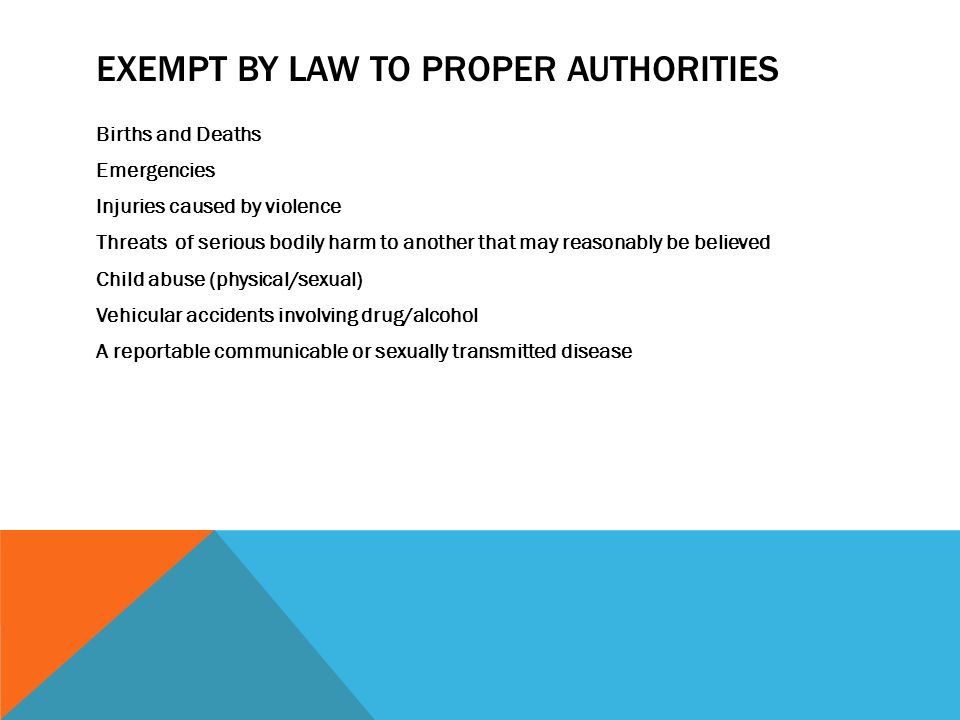 EXEMPT BY LAW TO PROPER AUTHORITIES

Births and Deaths

Emergencies

Injuries caused by violence

Threats of serious bodily harm to another that may reasonably be believed

Child abuse (physical/sexual)

Vehicular accidents involving drug/alcohol

A reportable communicable or sexually transmitted disease